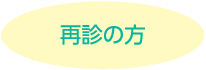 再診の方